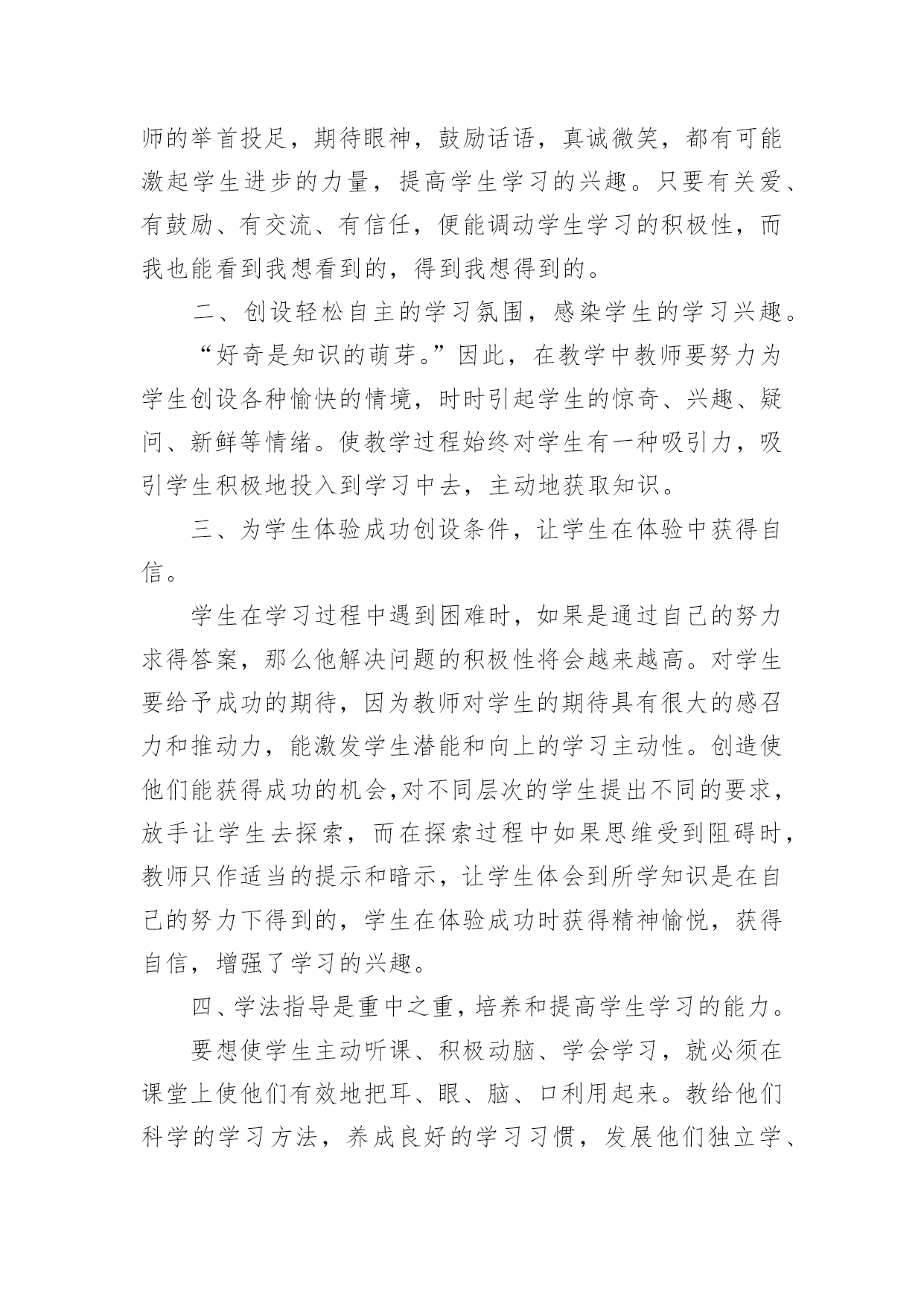 师的举首投足，期待眼神，鼓励话语，真诚微笑，都有可能激起学生进步的力量，提高学生学习的兴趣。只要有关爱、有鼓励、有交流、有信任，便能调动学生学习的积极性，而我也能看到我想看到的，得到我想得到的。

二、创设轻松自主的学习氛围，感染学生的学习兴趣。

“好奇是知识的萌芽。”因此，在教学中教师要努力为学生创设各种愉快的情境，时时引起学生的惊奇、兴趣、疑问、新鲜等情绪。使教学过程始终对学生有一种吸引力，吸引学生积极地投入到学习中去，主动地获取知识。

三、为学生体验成功创设条件，让学生在体验中获得自信。

学生在学习过程中遇到困难时，如果是通过自己的努力求得答案，那么他解决问题的积极性将会越来越高。对学生要给予成功的期待，因为教师对学生的期待具有很大的感召力和推动力，能激发学生潜能和向上的学习主动性。创造使他们能获得成功的机会,对不同层次的学生提出不同的要求，放手让学生去探索，而在探索过程中如果思维受到阻碍时，教师只作适当的提示和暗示，让学生体会到所学知识是在自己的努力下得到的，学生在体验成功时获得精神愉悦，获得自信，增强了学习的兴趣。

四、学法指导是重中之重，培养和提高学生学习的能力。

要想使学生主动听课、积极动脑、学会学习，就必须在课堂上使他们有效地把耳、眼、脑、口利用起来。教给他们科学的学习方法，养成良好的学习习惯，发展他们独立学、